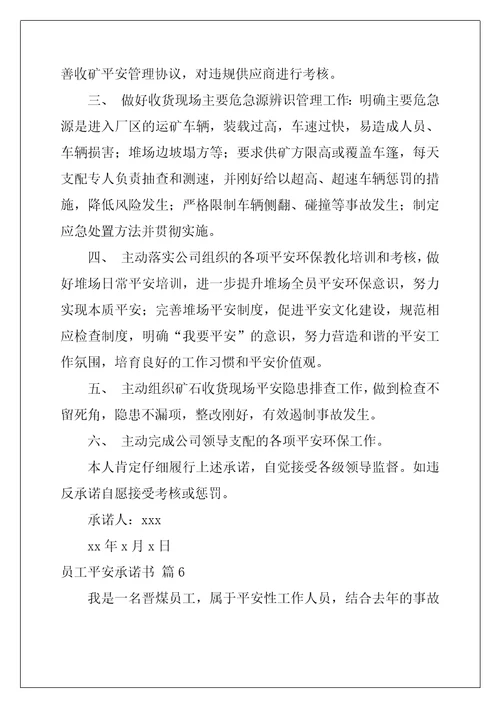 善收矿平安管理协议，对违规供应商进行考核。

三、 做好收货现场主要危急源辨识管理工作：明确主要危急源是进入厂区的运矿车辆，装载过高，车速过快，易造成人员、车辆损害；堆场边坡塌方等；要求供矿方限高或覆盖车篷，每天支配专人负责抽查和测速，并刚好给以超高、超速车辆惩罚的措施，降低风险发生；严格限制车辆侧翻、碰撞等事故发生；制定应急处置方法并贯彻实施。

四、 主动落实公司组织的各项平安环保教化培训和考核，做好堆场日常平安培训，进一步提升堆场全员平安环保意识，努力实现本质平安；完善堆场平安制度，促进平安文化建设，规范相应检查制度，明确“我要平安”的意识，努力营造和谐的平安工作氛围，培育良好的工作习惯和平安价值观。

五、 主动组织矿石收货现场平安隐患排查工作，做到检查不留死角，隐患不漏项，整改刚好，有效遏制事故发生。

六、 主动完成公司领导支配的各项平安环保工作。

本人肯定仔细履行上述承诺，自觉接受各级领导监督。如违反承诺自愿接受考核或惩罚。

承诺人：xxx

xx 年 x 月 x 日

员工平安承诺书 篇 6

我是一名晋煤员工，属于平安性工作人员，结合去年的事故